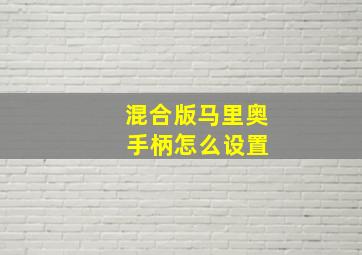 混合版马里奥
手柄怎么设置